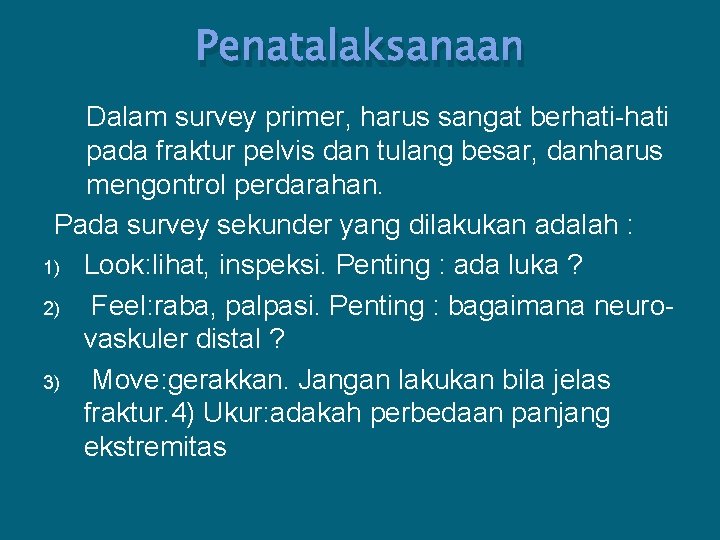 Penatalaksanaan

Dalam survey primer, harus sangat berhati-hati pada fraktur pelvis dan tulang besar, danharus mengontrol perdarahan.

Pada survey sekunder yang dilakukan adalah :

1) Look:lihat, inspeksi. Penting : ada luka ?

2) Feel:raba, palpasi. Penting : bagaimana neuro-vaskuler distal ?

3) Move:gerakkan. Jangan lakukan bila jelas fraktur.4) Ukur:adakah perbedaan panjang ekstremitas